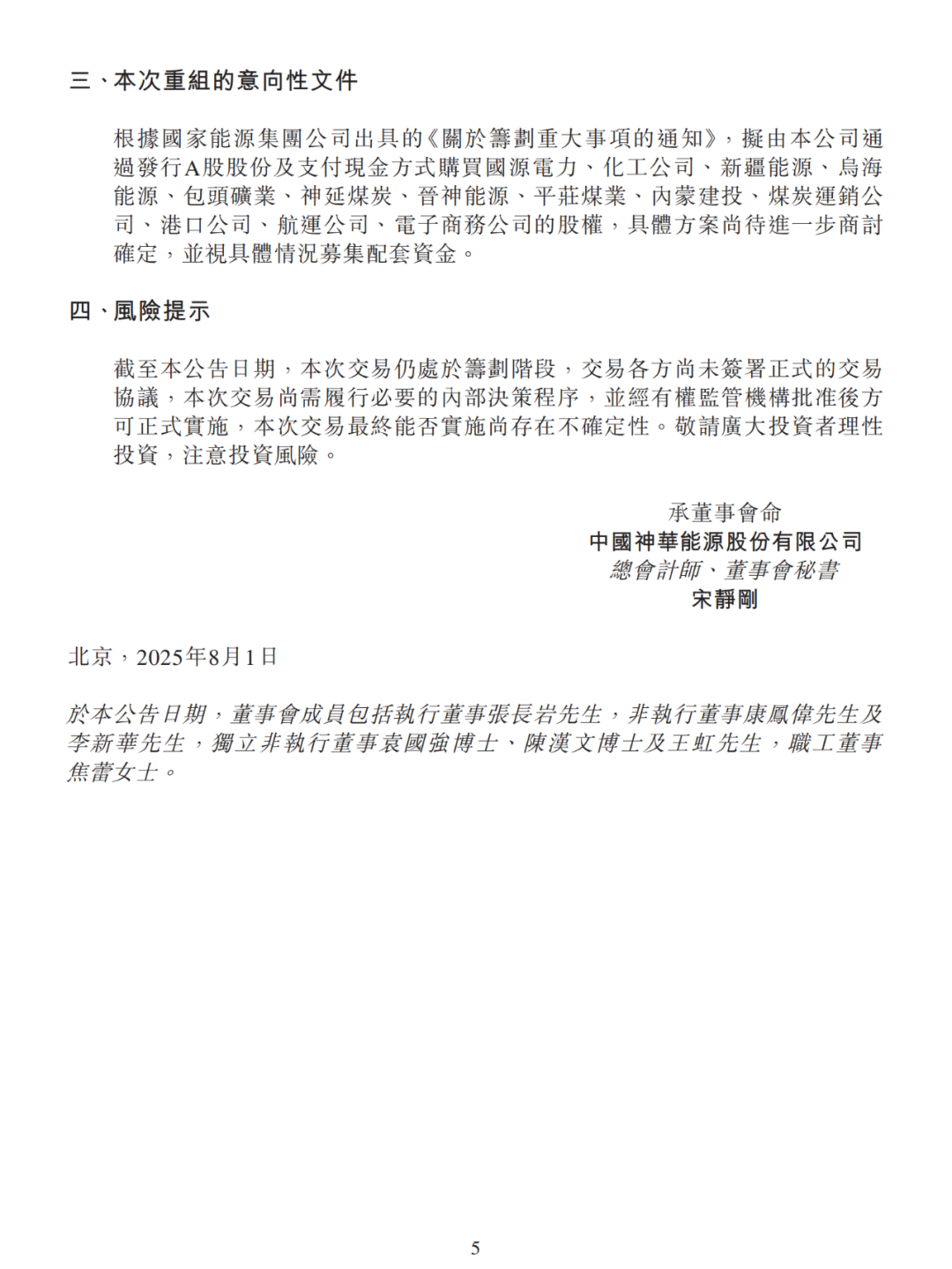 三、本次重組的意向性文件

根據國家能源集團公司出具的《關於籌劃重大事項的通知》，擬由本公司通過發行A股股份及支付現金方式購買國源電力、化工公司、新疆能源、烏海能源、包頭礦業、神延煤炭、晉神能源、平莊煤業、內蒙建投、煤炭運銷公司、港口公司、航運公司、電子商務公司的股權，具體方案尚待進一步商討確定，並視具體情況募集配套資金。

四、風險提示

截至本公告日期，本次交易仍處於籌劃階段，交易各方尚未簽署正式的交易協議，本次交易尚需履行必要的內部決策程序，並經有權監管機構批准後方可正式實施，本次交易最終能否實施尚存在不確定性。敬請廣大投資者理性投資，注意投資風險。

承董事會命
中國神華能源股份有限公司
總會計師、董事會秘書
宋靜剛

北京，2025年8月1日

於本公告日期，董事會成員包括執行董事張長岩先生，非執行董事康鳳偉先生及李新華先生，獨立非執行董事袁國強博士、陳漢文博士及王虹先生，職工董事焦蕾女士。

5